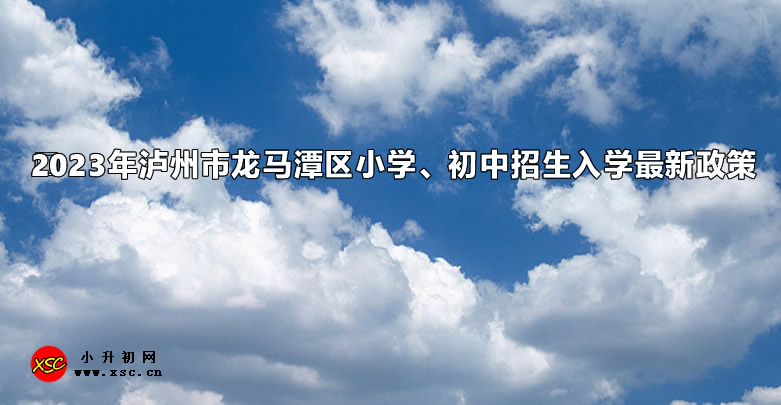 2023年泸州市龙马潭区小学、初中招生入学最新政策

XSC 小升初网 www.xsc.cn